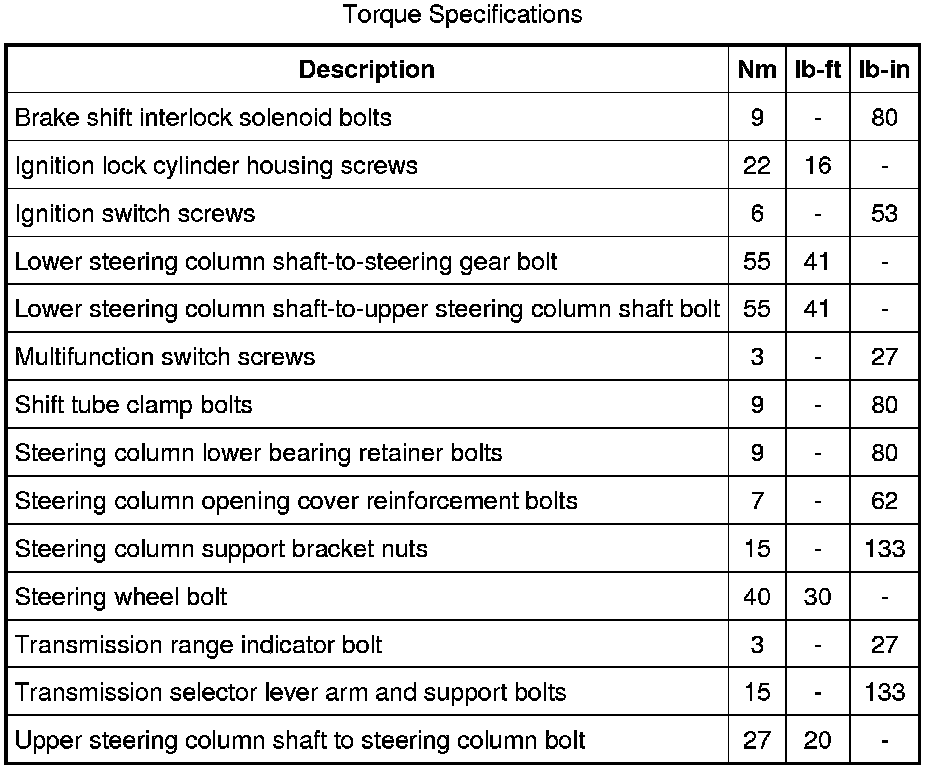 Torque Specifications

| Description | Nm | lb-ft | lb-in |
|---|---|---|---|
| Brake shift interlock solenoid bolts | 9 | - | 80 |
| Ignition lock cylinder housing screws | 22 | 16 | - |
| Ignition switch screws | 6 | - | 53 |
| Lower steering column shaft-to-steering gear bolt | 55 | 41 | - |
| Lower steering column shaft-to-upper steering column shaft bolt | 55 | 41 | - |
| Multifunction switch screws | 3 | - | 27 |
| Shift tube clamp bolts | 9 | - | 80 |
| Steering column lower bearing retainer bolts | 9 | - | 80 |
| Steering column opening cover reinforcement bolts | 7 | - | 62 |
| Steering column support bracket nuts | 15 | - | 133 |
| Steering wheel bolt | 40 | 30 | - |
| Transmission range indicator bolt | 3 | - | 27 |
| Transmission selector lever arm and support bolts | 15 | - | 133 |
| Upper steering column shaft to steering column bolt | 27 | 20 | - |